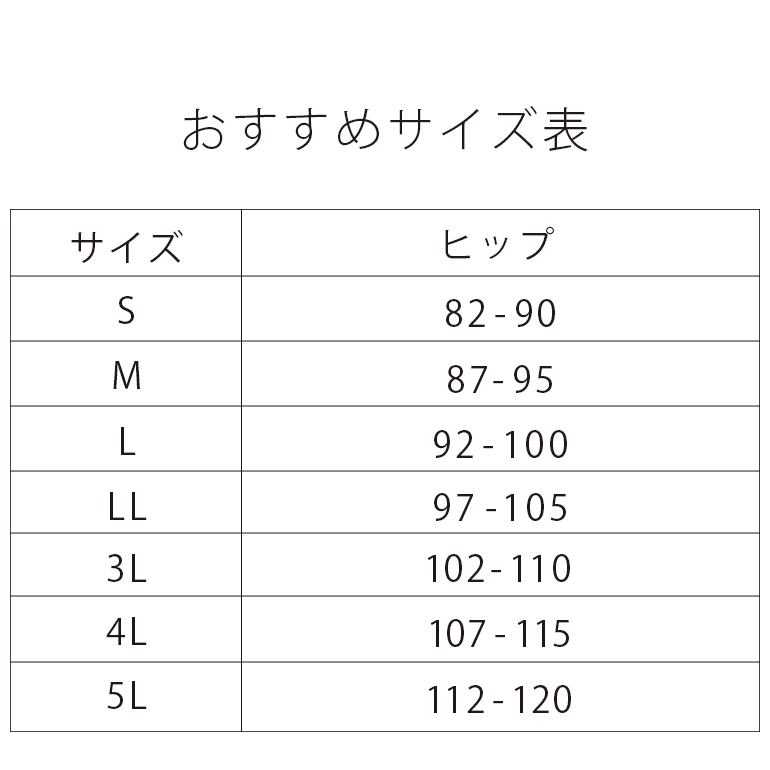 おすすめサイズ表

| サイズ | ヒップ |
|---|---|
| S | 82-90 |
| M | 87-95 |
| L | 92-100 |
| LL | 97-105 |
| 3L | 102-110 |
| 4L | 107-115 |
| 5L | 112-120 |